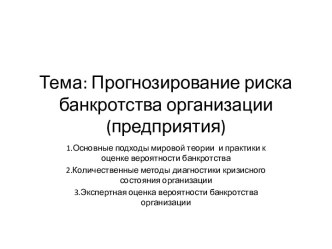 Тема: Прогнозирование риска банкротства организации (предприятия)

1.Основные подходы мировой теории и практики к оценке вероятности банкротства

2.Количественные методы диагностики кризисного состояния организации

3.Экспертная оценка вероятности банкротства организации